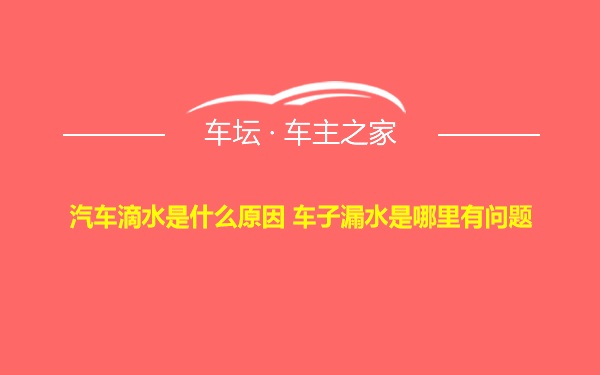 车坛 · 车主之家

汽车滴水是什么原因 车子漏水是哪里有问题